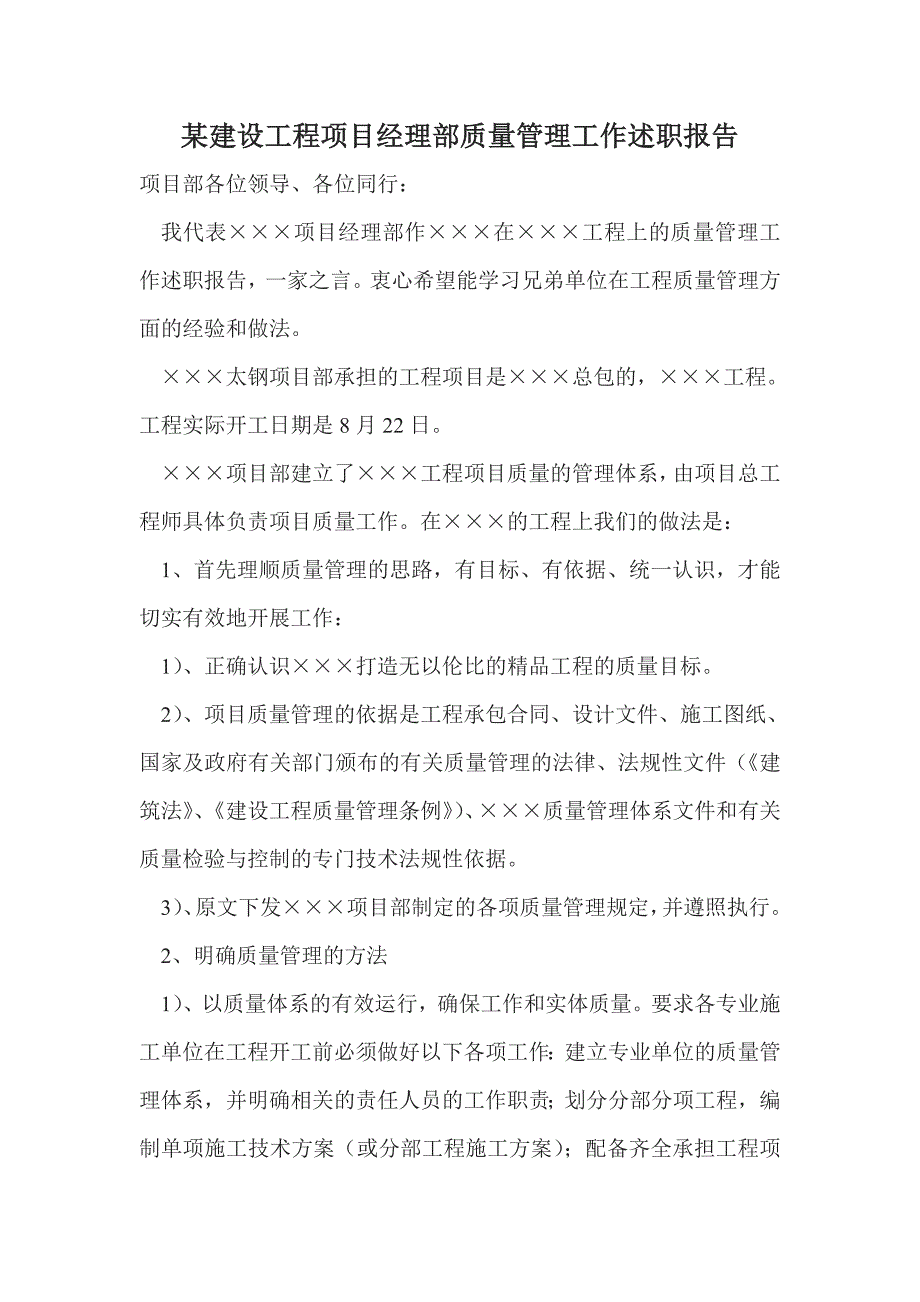 某建设工程项目经理部质量管理工作述职报告

项目部各位领导、各位同行：

我代表×××项目经理部作×××在×××工程上的质量管理工作述职报告，一家之言。衷心希望能学习兄弟单位在工程质量管理方面的经验和做法。

×××太钢项目部承担的工程项目是×××总包的，×××工程。工程实际开工日期是8月22日。

×××项目部建立了×××工程项目质量的管理体系，由项目总工程师具体负责项目质量工作。在×××的工程上我们的做法是：

1、首先理顺质量管理的思路，有目标、有依据、统一认识，才能切实有效地开展工作：

1）、正确认识×××打造无以伦比的精品工程的质量目标。

2）、项目质量管理的依据是工程承包合同、设计文件、施工图纸、国家及政府有关部门颁布的有关质量管理的法律、法规性文件（《建筑法》、《建设工程质量管理条例》）、×××质量管理体系文件和有关质量检验与控制的专门技术法规性依据。

3）、原文下发×××项目部制定的各项质量管理规定，并遵照执行。

2、明确质量管理的方法

1）、以质量体系的有效运行，确保工作和实体质量。要求各专业施工单位在工程开工前必须做好以下各项工作：建立专业单位的质量管理体系，并明确相关的责任人员的工作职责；划分分部分项工程，编制单项施工技术方案（或分部工程施工方案）；配备齐全承担工程项